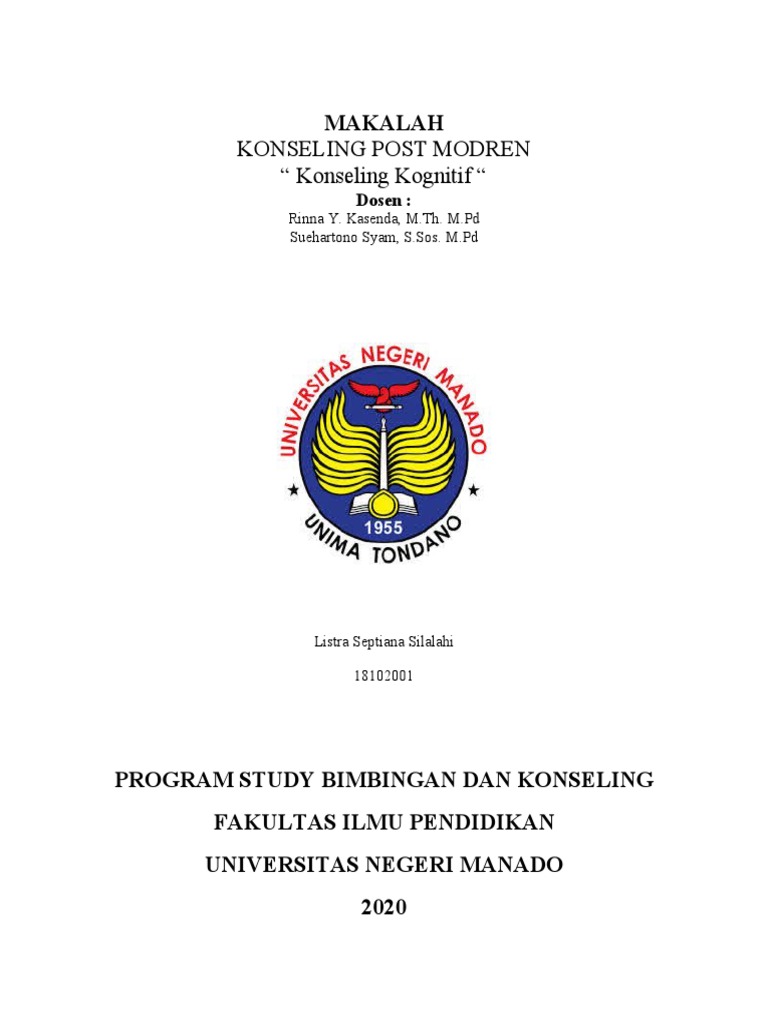 MAKALAH
KONSELING POST MODREN
“ Konseling Kognitif “
Dosen :
Rinna Y. Kasenda, M.Th. M.Pd
Suehartono Syam, S.Sos. M.Pd

UNIVERSITAS NEGERI MANADO
1955
UNIMA TONDANO

Listra Septiana Silalahi
18102001

PROGRAM STUDY BIMBINGAN DAN KONSELING
FAKULTAS ILMU PENDIDIKAN
UNIVERSITAS NEGERI MANADO
2020